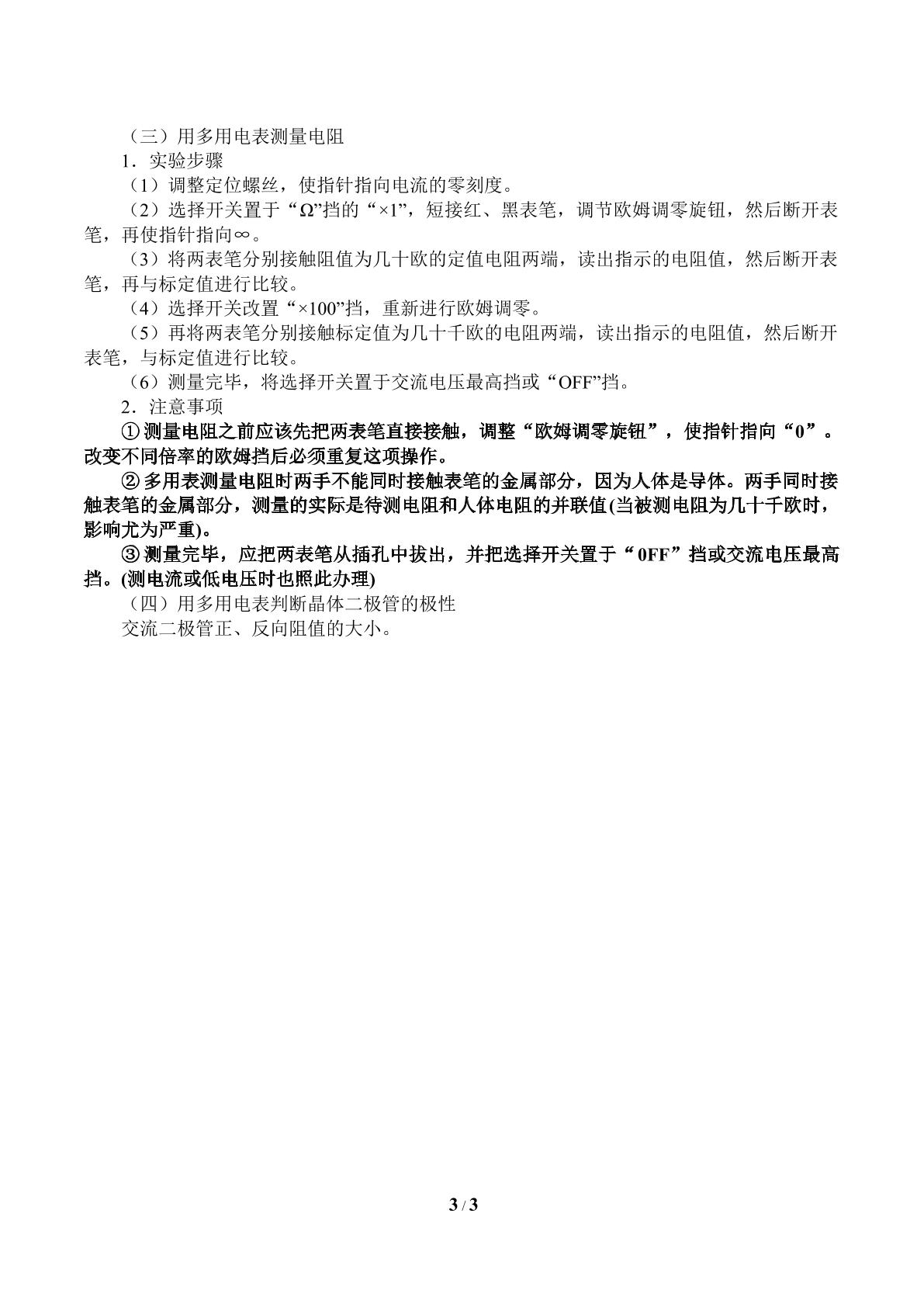 （三）用多用电表测量电阻

1．实验步骤

（1）调整定位螺丝，使指针指向电流的零刻度。

（2）选择开关置于“Ω”挡的“×1”，短接红、黑表笔，调节欧姆调零旋钮，然后断开表笔，再使指针指向∞。

（3）将两表笔分别接触阻值为几十欧的定值电阻两端，读出指示的电阻值，然后断开表笔，再与标定值进行比较。

（4）选择开关改置“×100”挡，重新进行欧姆调零。

（5）再将两表笔分别接触标定值为几十千欧的电阻两端，读出指示的电阻值，然后断开表笔，与标定值进行比较。

（6）测量完毕，将选择开关置于交流电压最高挡或“OFF”挡。

2．注意事项

①测量电阻之前应该先把两表笔直接接触，调整“欧姆调零旋钮”，使指针指向“0”。改变不同倍率的欧姆挡后必须重复这项操作。

②多用表测量电阻时两手不能同时接触表笔的金属部分，因为人体是导体。两手同时接触表笔的金属部分，测量的实际是待测电阻和人体电阻的并联值(当被测电阻为几十千欧时，影响尤为严重)。

③测量完毕，应把两表笔从插孔中拔出，并把选择开关置于“0FF”挡或交流电压最高挡。(测电流或低电压时也照此办理)

（四）用多用电表判断晶体二极管的极性

交流二极管正、反向阻值的大小。

3 / 3